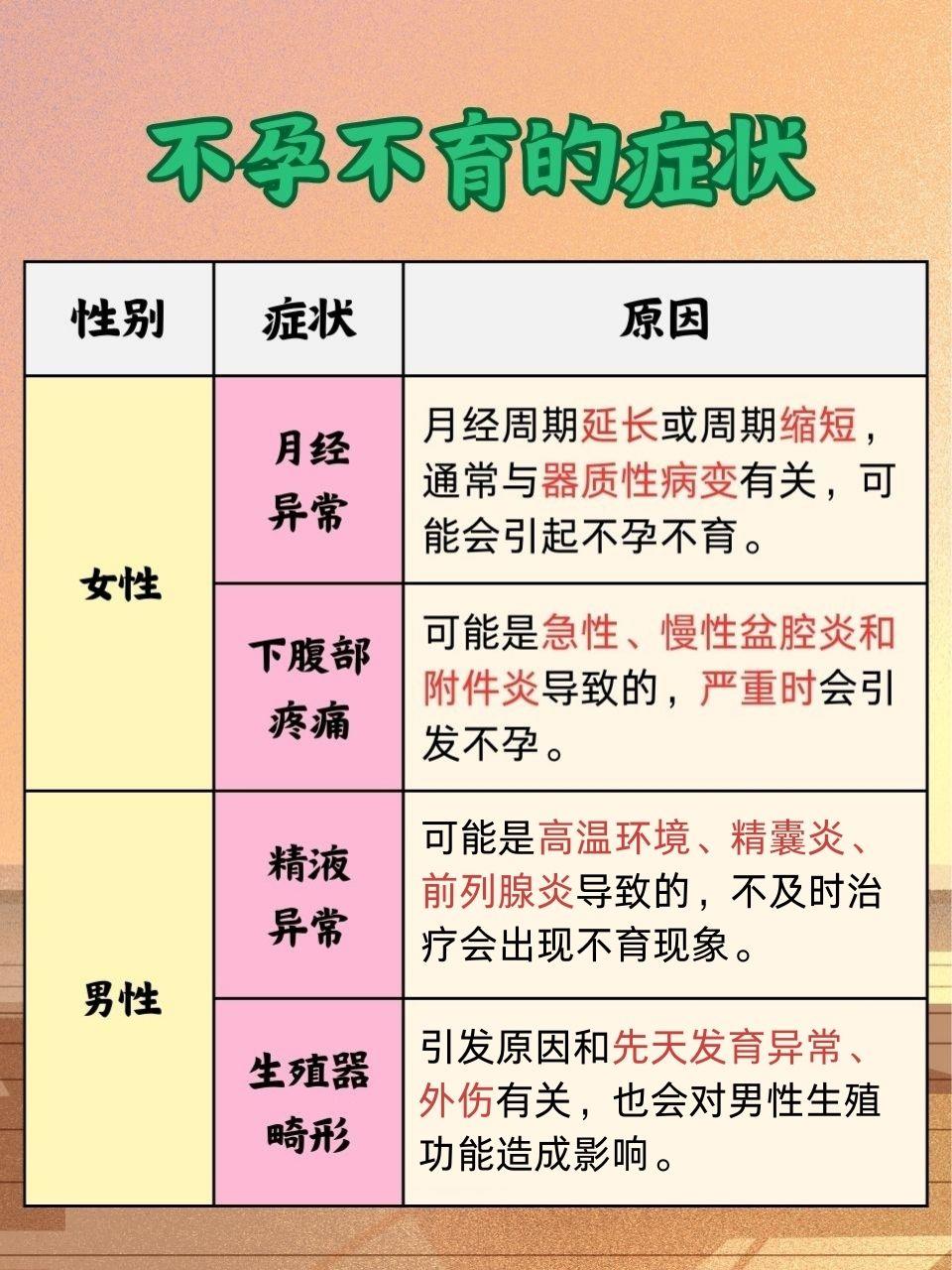 不孕不育的症状

| 性别 | 症状 | 原因 |
|---|---|---|
| 女性 | 月经异常 | 月经周期延长或周期缩短，通常与器质性病变有关，可能会引起不孕不育。 |
| 女性 | 下腹部疼痛 | 可能是急性、慢性盆腔炎和附件炎导致的，严重时会引发不孕。 |
| 男性 | 精液异常 | 可能是高温环境、精囊炎、前列腺炎导致的，不及时治疗会出现不育现象。 |
| 男性 | 生殖器畸形 | 引发原因和先天发育异常、外伤有关，也会对男性生殖功能造成影响。 |